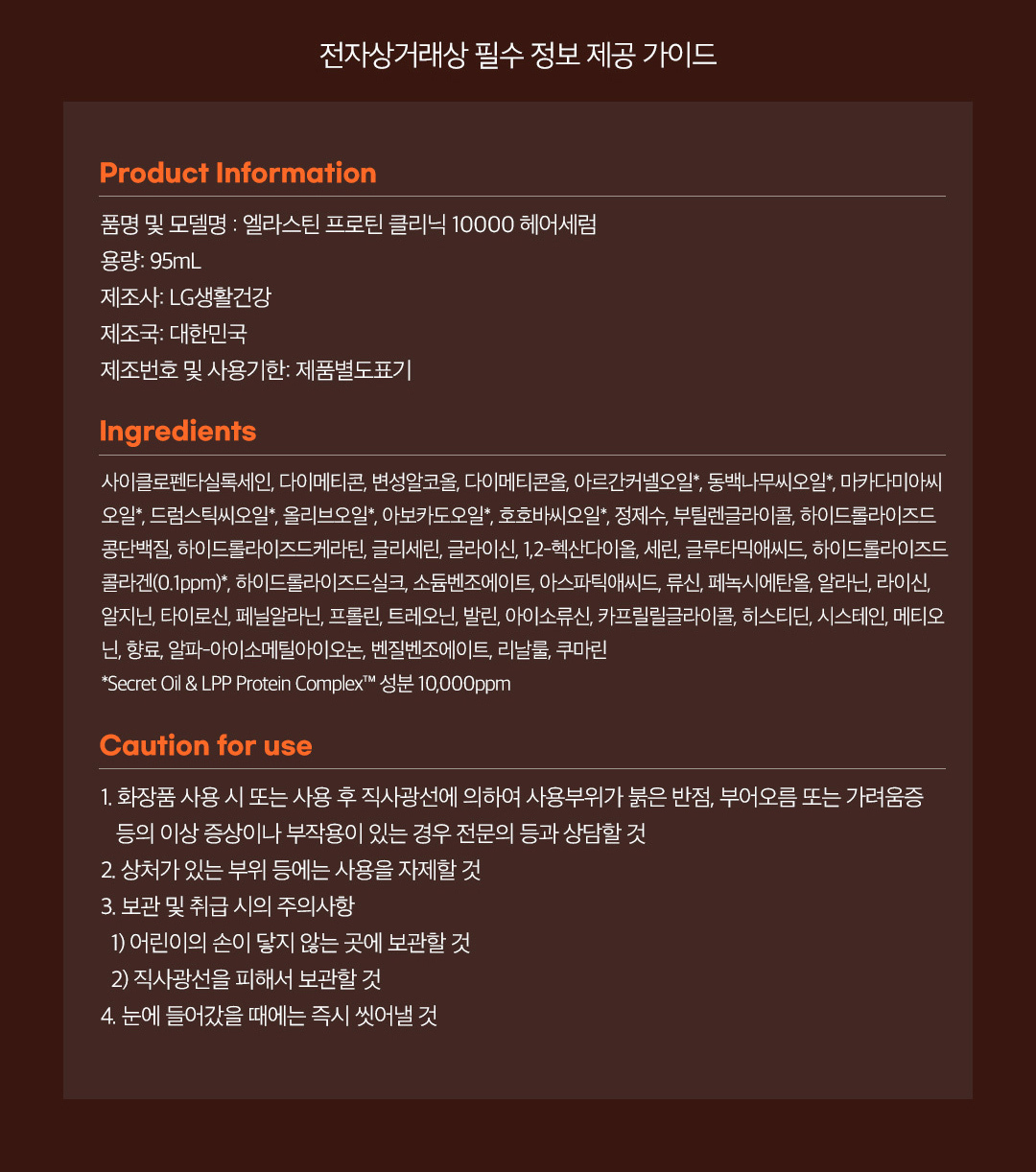 전자상거래상 필수 정보 제공 가이드

Product Information

품명 및 모델명 : 엘라스틴 프로틴 클리닉 10000 헤어세럼
용량: 95mL
제조사: LG생활건강
제조국: 대한민국
제조번호 및 사용기한: 제품별도표기

Ingredients

사이클로펜타실록세인, 다이메티콘, 변성알코올, 다이메티콘올, 아르간커넬오일*, 동백나무씨오일*, 마카다미아씨오일*, 드럼스틱씨오일*, 올리브오일*, 아보카도오일*, 호호바씨오일*, 정제수, 부틸렌글라이콜, 하이드롤라이즈드콩단백질, 하이드롤라이즈드케라틴, 글리세린, 글라이신, 1,2-헥산다이올, 세린, 글루타믹애씨드, 하이드롤라이즈드콜라겐(0.1ppm)*, 하이드롤라이즈드실크, 소듐벤조에이트, 아스파틱애씨드, 류신, 페녹시에탄올, 알라닌, 라이신, 알지닌, 타이로신, 페닐알라닌, 프롤린, 트레오닌, 발린, 아이소류신, 카프릴릴글라이콜, 히스티딘, 시스테인, 메티오닌, 향료, 알파-아이소메틸아이오논, 벤질벤조에이트, 리날룰, 쿠마린
*Secret Oil & LPP Protein Complex™ 성분 10,000ppm

Caution for use

1. 화장품 사용 시 또는 사용 후 직사광선에 의하여 사용부위가 붉은 반점, 부어오름 또는 가려움증 등의 이상 증상이나 부작용이 있는 경우 전문의 등과 상담할 것
2. 상처가 있는 부위 등에는 사용을 자제할 것
3. 보관 및 취급 시의 주의사항
1) 어린이의 손이 닿지 않는 곳에 보관할 것
2) 직사광선을 피해서 보관할 것
4. 눈에 들어갔을 때에는 즉시 씻어낼 것